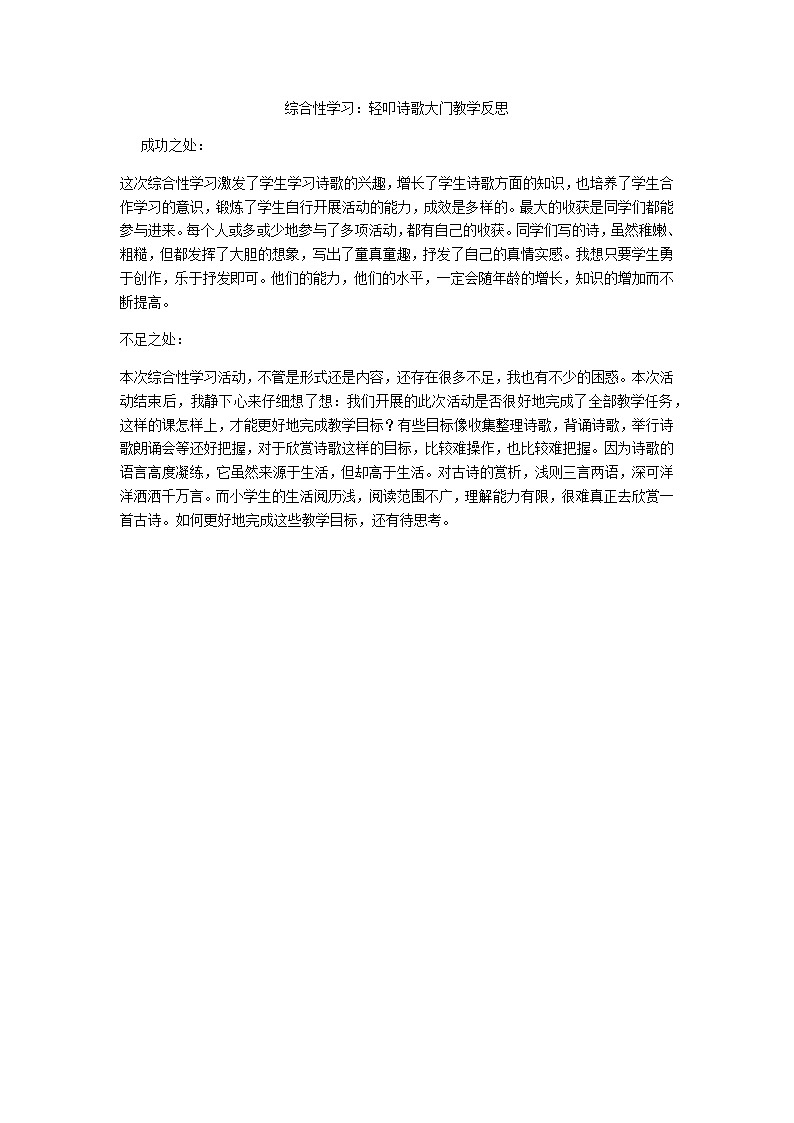 综合性学习：轻叩诗歌大门教学反思

成功之处：

这次综合性学习激发了学生学习诗歌的兴趣，增长了学生诗歌方面的知识，也培养了学生合作学习的意识，锻炼了学生自行开展活动的能力，成效是多样的。最大的收获是同学们都能参与进来。每个人或多或少地参与了多项活动，都有自己的收获。同学们写的诗，虽然稚嫩、粗糙，但都发挥了大胆的想象，写出了童真童趣，抒发了自己的真情实感。我想只要学生勇于创作，乐于抒发即可。他们的能力，他们的水平，一定会随年龄的增长，知识的增加而不断提高。

不足之处：

本次综合性学习活动，不管是形式还是内容，还存在很多不足，我也有不少的困惑。本次活动结束后，我静下心来仔细想了想：我们开展的此次活动是否很好地完成了全部教学任务，这样的课怎样上，才能更好地完成教学目标？有些目标像收集整理诗歌，背诵诗歌，举行诗歌朗诵会等还好把握，对于欣赏诗歌这样的目标，比较难操作，也比较难把握。因为诗歌的语言高度凝练，它虽然来源于生活，但却高于生活。对古诗的赏析，浅则三言两语，深可洋洋洒洒千万言。而小学生的生活阅历浅，阅读范围不广，理解能力有限，很难真正去欣赏一首古诗。如何更好地完成这些教学目标，还有待思考。